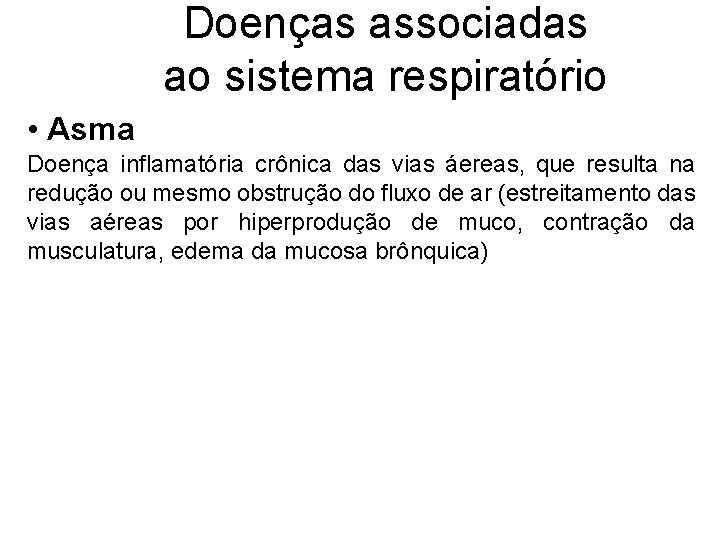 Doenças associadas ao sistema respiratório

• Asma

Doença inflamatória crônica das vias áereas, que resulta na redução ou mesmo obstrução do fluxo de ar (estreitamento das vias aéreas por hiperprodução de muco, contração da musculatura, edema da mucosa brônquica)